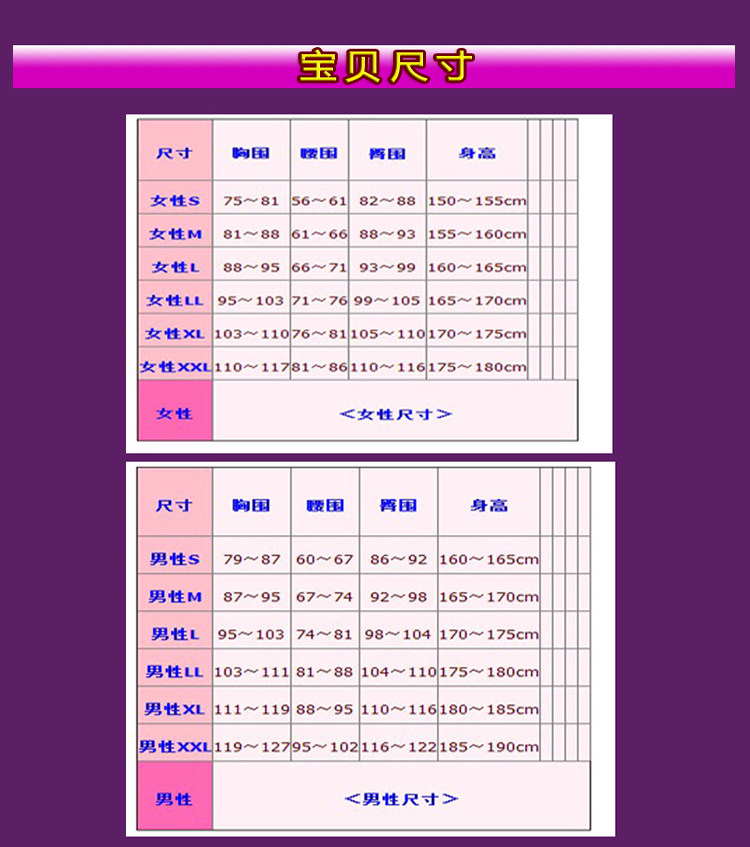 宝贝尺寸

| 尺寸 | 胸围 | 腰围 | 臀围 | 身高 |
|---|---|---|---|---|
| 女性S | 75～81 | 56～61 | 82～88 | 150～155cm |
| 女性M | 81～88 | 61～66 | 88～93 | 155～160cm |
| 女性L | 88～95 | 66～71 | 93～99 | 160～165cm |
| 女性LL | 95～103 | 71～76 | 99～105 | 165～170cm |
| 女性XL | 103～110 | 76～81 | 105～110 | 170～175cm |
| 女性XXL | 110～117 | 81～86 | 110～116 | 175～180cm |
| 女性 | <女性尺寸> | | | |

| 尺寸 | 胸围 | 腰围 | 臀围 | 身高 |
|---|---|---|---|---|
| 男性S | 79～87 | 60～67 | 86～92 | 160～165cm |
| 男性M | 87～95 | 67～74 | 92～98 | 165～170cm |
| 男性L | 95～103 | 74～81 | 98～104 | 170～175cm |
| 男性LL | 103～111 | 81～88 | 104～110 | 175～180cm |
| 男性XL | 111～119 | 88～95 | 110～116 | 180～185cm |
| 男性XXL | 119～127 | 95～102 | 116～122 | 185～190cm |
| 男性 | <男性尺寸> | | | |